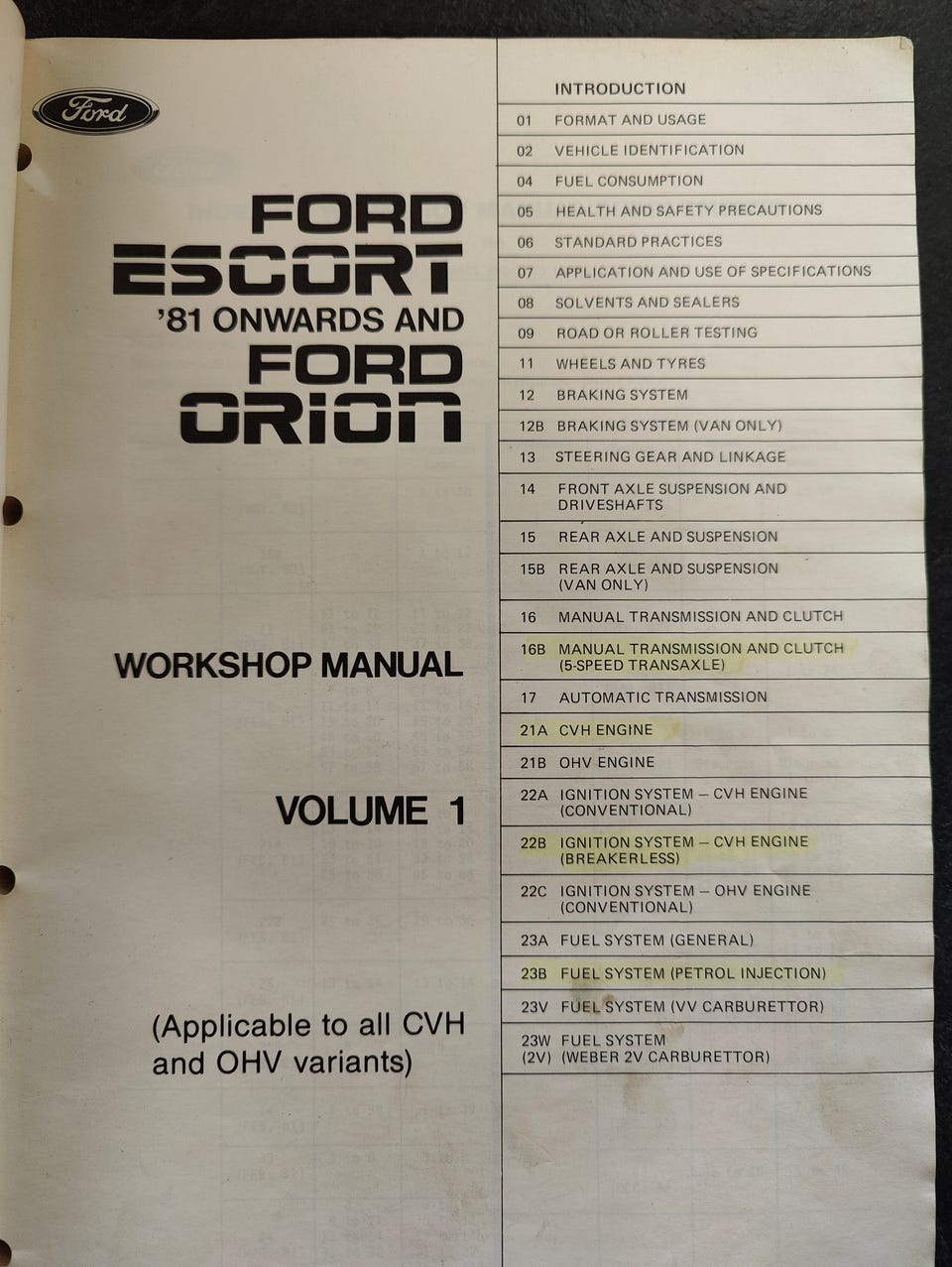 Ford

FORD
ESCORT
'81 ONWARDS AND
FORD
ORION

WORKSHOP MANUAL

VOLUME 1

(Applicable to all CVH and OHV variants)

INTRODUCTION
01 FORMAT AND USAGE
02 VEHICLE IDENTIFICATION
04 FUEL CONSUMPTION
05 HEALTH AND SAFETY PRECAUTIONS
06 STANDARD PRACTICES
07 APPLICATION AND USE OF SPECIFICATIONS
08 SOLVENTS AND SEALERS
09 ROAD OR ROLLER TESTING
11 WHEELS AND TYRES
12 BRAKING SYSTEM
12B BRAKING SYSTEM (VAN ONLY)
13 STEERING GEAR AND LINKAGE
14 FRONT AXLE SUSPENSION AND DRIVESHAFTS
15 REAR AXLE AND SUSPENSION
15B REAR AXLE AND SUSPENSION (VAN ONLY)
16 MANUAL TRANSMISSION AND CLUTCH
16B MANUAL TRANSMISSION AND CLUTCH (5-SPEED TRANSAXLE)
17 AUTOMATIC TRANSMISSION
21A CVH ENGINE
21B OHV ENGINE
22A IGNITION SYSTEM – CVH ENGINE (CONVENTIONAL)
22B IGNITION SYSTEM – CVH ENGINE (BREAKERLESS)
22C IGNITION SYSTEM – OHV ENGINE (CONVENTIONAL)
23A FUEL SYSTEM (GENERAL)
23B FUEL SYSTEM (PETROL INJECTION)
23V FUEL SYSTEM (VV CARBURETTOR)
23W (2V) FUEL SYSTEM (WEBER 2V CARBURETTOR)